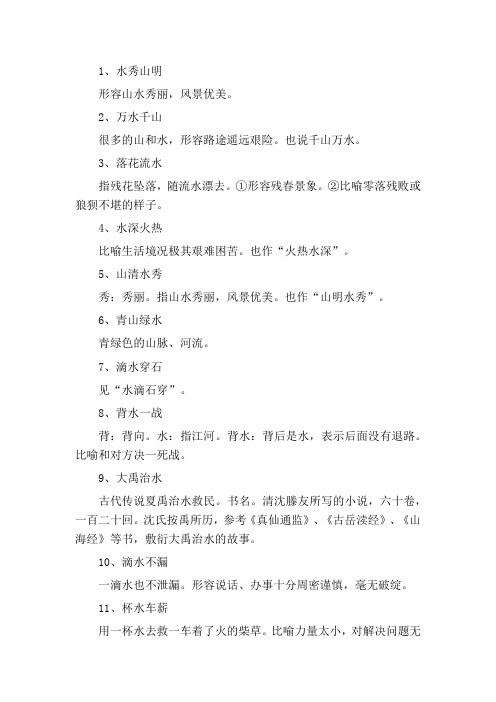 1、水秀山明

形容山水秀丽，风景优美。

2、万水千山

很多的山和水，形容路途遥远艰险。也说千山万水。

3、落花流水

指残花坠落，随流水漂去。①形容残春景象。②比喻零落残败或狼狈不堪的样子。

4、水深火热

比喻生活境况极其艰难困苦。也作“火热水深”。

5、山清水秀

秀：秀丽。指山水秀丽，风景优美。也作“山明水秀”。

6、青山绿水

青绿色的山脉、河流。

7、滴水穿石

见“水滴石穿”。

8、背水一战

背：背向。水：指江河。背水：背后是水，表示后面没有退路。比喻和对方决一死战。

9、大禹治水

古代传说夏禹治水救民。书名。清沈滕友所写的小说，六十卷，一百二十回。沈氏按禹所历，参考《真仙通监》、《古岳渎经》、《山海经》等书，敷衍大禹治水的故事。

10、滴水不漏

一滴水也不泄漏。形容说话、办事十分周密谨慎，毫无破绽。

11、杯水车薪

用一杯水去救一车着了火的柴草。比喻力量太小，对解决问题无